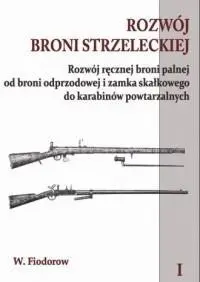 ROZWÓJ
BRONI STRZELECKIEJ

Rozwój ręcznej broni palnej
od broni odprzodowej i zamka skałkowego
do karabinów powtarzalnych

W. Fiodorow

I